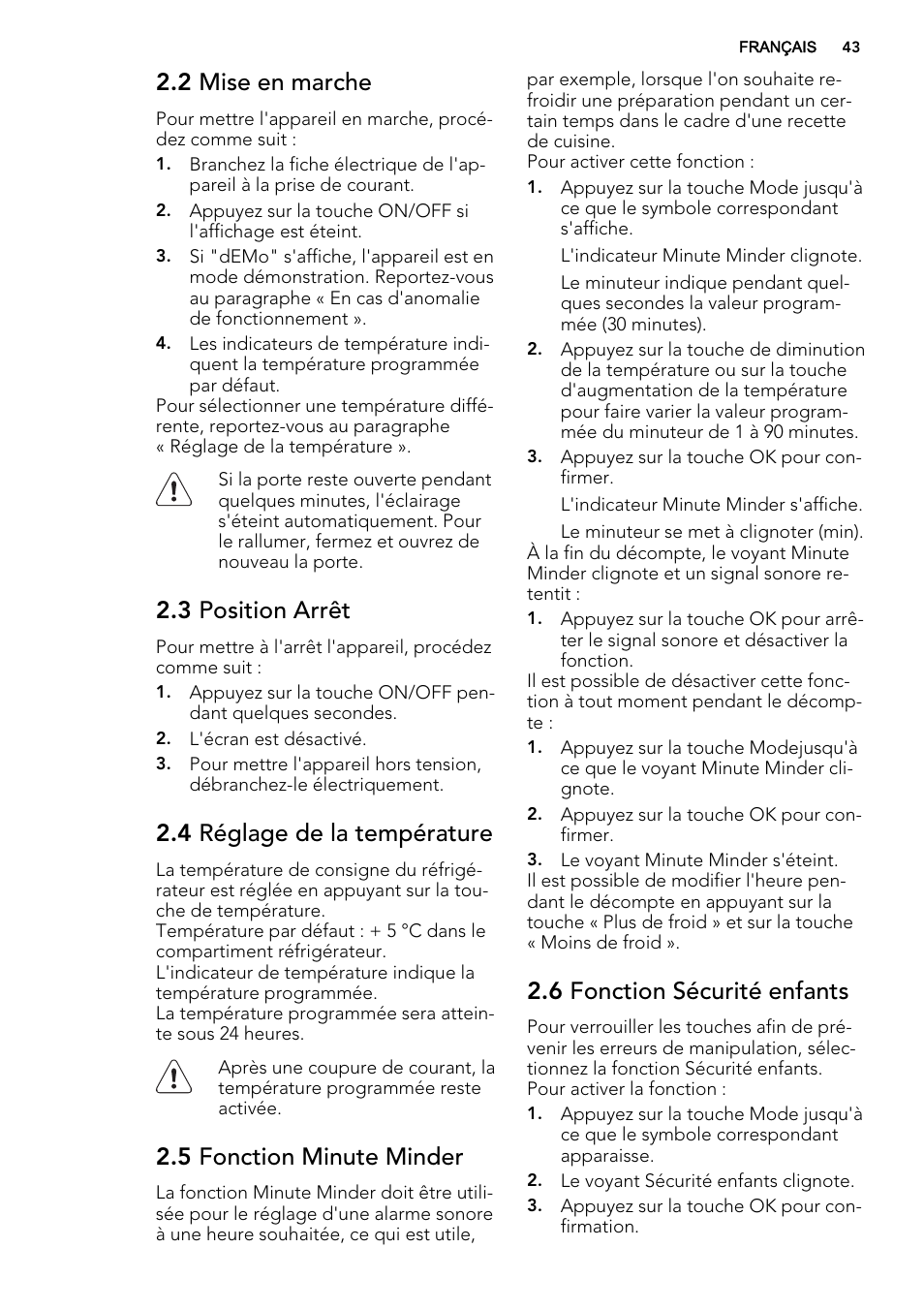 FRANÇAIS 43

2.2 Mise en marche

Pour mettre l'appareil en marche, procédez comme suit :

1. Branchez la fiche électrique de l'appareil à la prise de courant.
2. Appuyez sur la touche ON/OFF si l'affichage est éteint.
3. Si "dEMo" s'affiche, l'appareil est en mode démonstration. Reportez-vous au paragraphe « En cas d'anomalie de fonctionnement ».
4. Les indicateurs de température indiquent la température programmée par défaut.

Pour sélectionner une température différente, reportez-vous au paragraphe « Réglage de la température ».

Si la porte reste ouverte pendant quelques minutes, l'éclairage s'éteint automatiquement. Pour le rallumer, fermez et ouvrez de nouveau la porte.

2.3 Position Arrêt

Pour mettre à l'arrêt l'appareil, procédez comme suit :

1. Appuyez sur la touche ON/OFF pendant quelques secondes.
2. L'écran est désactivé.
3. Pour mettre l'appareil hors tension, débranchez-le électriquement.

2.4 Réglage de la température

La température de consigne du réfrigérateur est réglée en appuyant sur la touche de température.
Température par défaut : + 5 °C dans le compartiment réfrigérateur.
L'indicateur de température indique la température programmée.
La température programmée sera atteinte sous 24 heures.

Après une coupure de courant, la température programmée reste activée.

2.5 Fonction Minute Minder

La fonction Minute Minder doit être utilisée pour le réglage d'une alarme sonore à une heure souhaitée, ce qui est utile, par exemple, lorsque l'on souhaite refroidir une préparation pendant un certain temps dans le cadre d'une recette de cuisine.
Pour activer cette fonction :

1. Appuyez sur la touche Mode jusqu'à ce que le symbole correspondant s'affiche.
L'indicateur Minute Minder clignote.
Le minuteur indique pendant quelques secondes la valeur programmée (30 minutes).
2. Appuyez sur la touche de diminution de la température ou sur la touche d'augmentation de la température pour faire varier la valeur programmée du minuteur de 1 à 90 minutes.
3. Appuyez sur la touche OK pour confirmer.
L'indicateur Minute Minder s'affiche.
Le minuteur se met à clignoter (min).

À la fin du décompte, le voyant Minute Minder clignote et un signal sonore retentit :

1. Appuyez sur la touche OK pour arrêter le signal sonore et désactiver la fonction.

Il est possible de désactiver cette fonction à tout moment pendant le décompte :

1. Appuyez sur la touche Modejusqu'à ce que le voyant Minute Minder clignote.
2. Appuyez sur la touche OK pour confirmer.
3. Le voyant Minute Minder s'éteint.

Il est possible de modifier l'heure pendant le décompte en appuyant sur la touche « Plus de froid » et sur la touche « Moins de froid ».

2.6 Fonction Sécurité enfants

Pour verrouiller les touches afin de prévenir les erreurs de manipulation, sélectionnez la fonction Sécurité enfants.
Pour activer la fonction :

1. Appuyez sur la touche Mode jusqu'à ce que le symbole correspondant apparaisse.
2. Le voyant Sécurité enfants clignote.
3. Appuyez sur la touche OK pour confirmation.